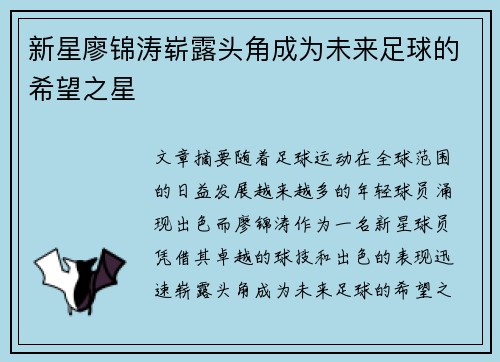 新星廖锦涛崭露头角成为未来足球的希望之星

文章摘要随着足球运动在全球范围的日益发展越来越多的年轻球员涌现出色而廖锦涛作为一名新星球员凭借其卓越的球技和出色的表现迅速崭露头角成为未来足球的希望之